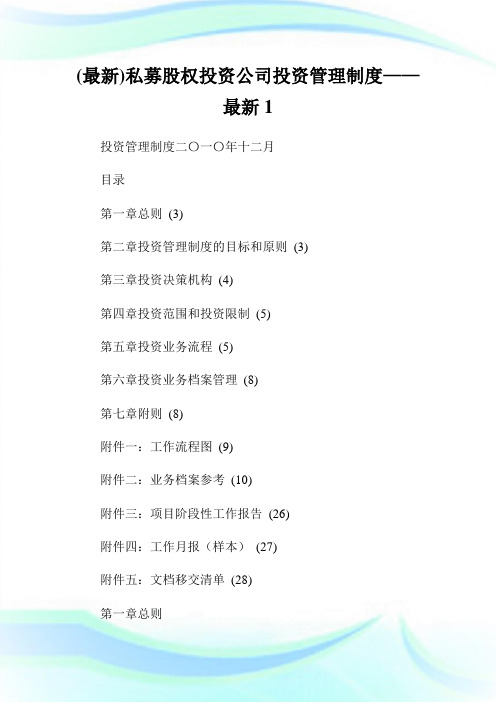 (最新)私募股权投资公司投资管理制度——最新 1

投资管理制度二〇一〇年十二月

目录

第一章总则 (3)

第二章投资管理制度的目标和原则 (3)

第三章投资决策机构 (4)

第四章投资范围和投资限制 (5)

第五章投资业务流程 (5)

第六章投资业务档案管理 (8)

第七章附则 (8)

附件一：工作流程图 (9)

附件二：业务档案参考 (10)

附件三：项目阶段性工作报告 (26)

附件四：工作月报（样本） (27)

附件五：文档移交清单 (28)

第一章总则